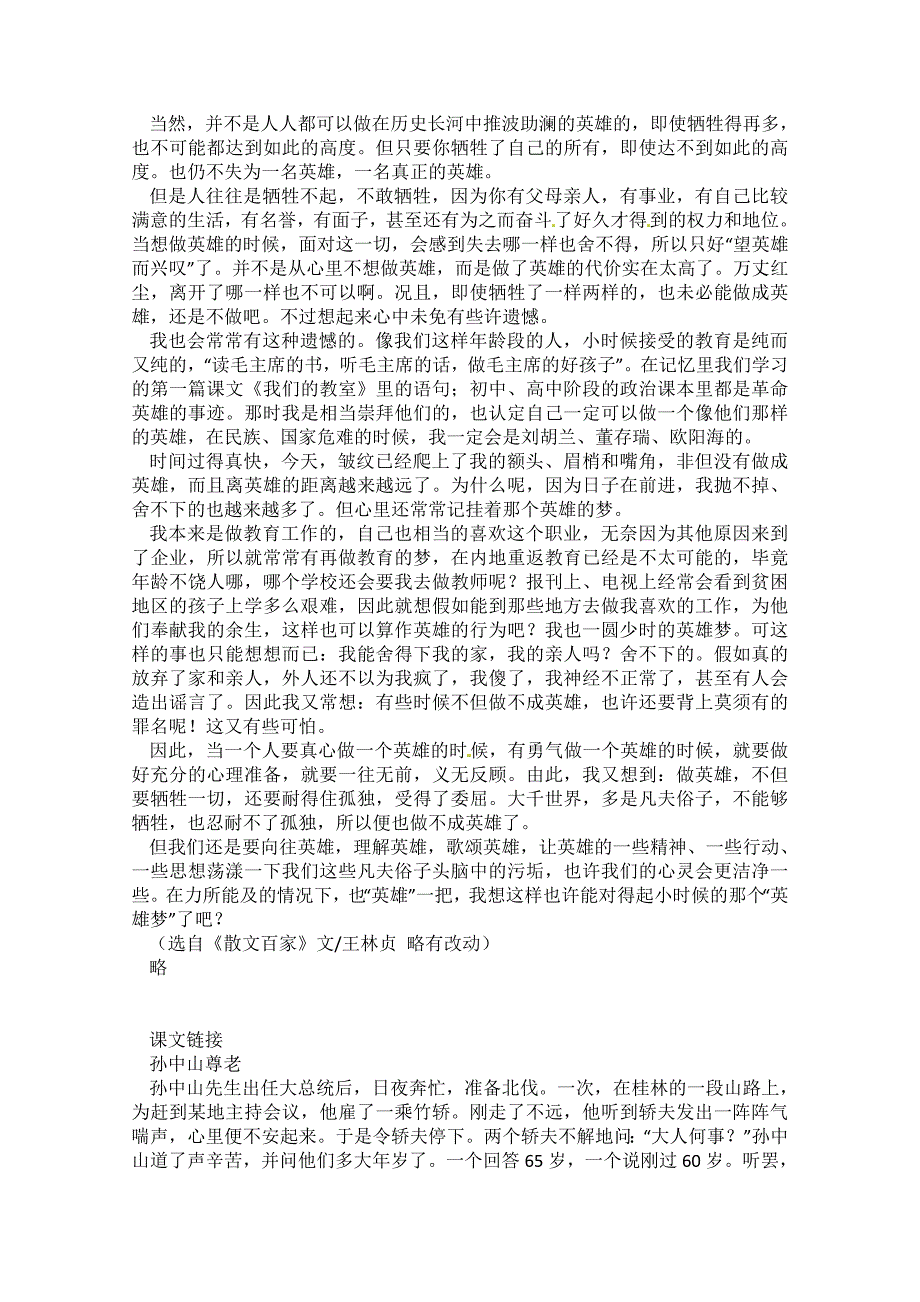 当然，并不是人人都可以做在历史长河中推波助澜的英雄的，即使牺牲得再多，也不可能都达到如此的高度。但只要你牺牲了自己的所有，即使达不到如此的高度。也仍不失为一名英雄，一名真正的英雄。

但是人往往是牺牲不起，不敢牺牲，因为你有父母亲人，有事业，有自己比较满意的生活，有名誉，有面子，甚至还有为之而奋斗了好久才得到的权力和地位。当想做英雄的时候，面对这一切，会感到失去哪一样也舍不得，所以只好“望英雄而兴叹”了。并不是从心里不想做英雄，而是做了英雄的代价实在太高了。万丈红尘，离开了哪一样也不可以啊。况且，即使牺牲了一样两样的，也未必能做成英雄，还是不做吧。不过想起来心中未免有些许遗憾。

我也会常常有这种遗憾的。像我们这样年龄段的人，小时候接受的教育是纯而又纯的，“读毛主席的书，听毛主席的话，做毛主席的好孩子”。在记忆里我们学习的第一篇课文《我们的教室》里的语句；初中、高中阶段的政治课本里都是革命英雄的事迹。那时我是相当崇拜他们的，也认定自己一定可以做一个像他们那样的英雄，在民族、国家危难的时候，我一定会是刘胡兰、董存瑞、欧阳海的。

时间过得真快，今天，皱纹已经爬上了我的额头、眉梢和嘴角，非但没有做成英雄，而且离英雄的距离越来越远了。为什么呢，因为日子在前进，我抛不掉、舍不下的也越来越多了。但心里还常常记挂着那个英雄的梦。

我本来是做教育工作的，自己也相当的喜欢这个职业，无奈因为其他原因来到了企业，所以就常常有再做教育的梦，在内地重返教育已经是不太可能的，毕竟年龄不饶人哪，哪个学校还会要我去做教师呢？报刊上、电视上经常会看到贫困地区的孩子上学多么艰难，因此就想假如能到那些地方去做我喜欢的工作，为他们奉献我的余生，这样也可以算作英雄的行为吧？我也一圆少时的英雄梦。可这样的事也只能想想而已：我能舍得下我的家，我的亲人吗？舍不下的。假如真的放弃了家和亲人，外人还不以为我疯了，我傻了，我神经不正常了，甚至有人会造出谣言了。因此我又常想：有些时候不但做不成英雄，也许还要背上莫须有的罪名呢！这又有些可怕。

因此，当一个人要真心做一个英雄的时候，有勇气做一个英雄的时候，就要做好充分的心理准备，就要一往无前，义无反顾。由此，我又想到：做英雄，不但要牺牲一切，还要耐得住孤独，受得了委屈。大千世界，多是凡夫俗子，不能够牺牲，也忍耐不了孤独，所以便也做不成英雄了。

但我们还是要向往英雄，理解英雄，歌颂英雄，让英雄的一些精神、一些行动、一些思想荡漾一下我们这些凡夫俗子头脑中的污垢，也许我们的心灵会更洁净一些。在力所能及的情况下，也“英雄”一把，我想这样也许能对得起小时候的那个“英雄梦”了吧？

（选自《散文百家》文/王林贞 略有改动）

略

课文链接

孙中山尊老

孙中山先生出任大总统后，日夜奔忙，准备北伐。一次，在桂林的一段山路上，为赶到某地主持会议，他雇了一乘竹轿。刚走了不远，他听到轿夫发出一阵阵气喘声，心里便不安起来。于是令轿夫停下。两个轿夫不解地问：“大人何事？”孙中山道了声辛苦，并问他们多大年岁了。一个回答 65 岁，一个说刚过 60 岁。听罢，